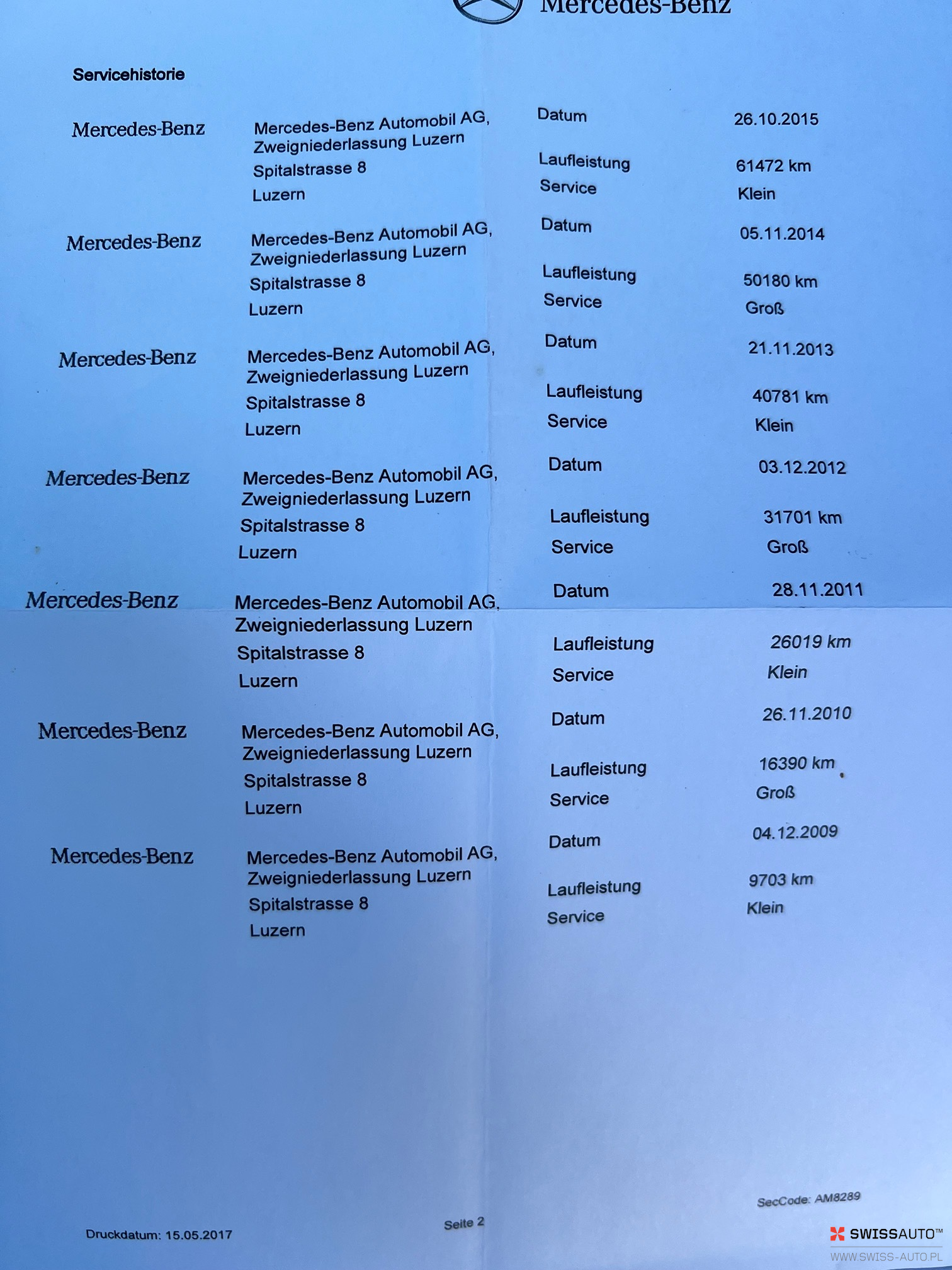 Mercedes-Benz

Servicehistorie

Mercedes-Benz
Mercedes-Benz Automobil AG, Zweigniederlassung Luzern
Spitalstrasse 8
Luzern

Datum 26.10.2015
Laufleistung 61472 km
Service Klein

Mercedes-Benz
Mercedes-Benz Automobil AG, Zweigniederlassung Luzern
Spitalstrasse 8
Luzern

Datum 05.11.2014
Laufleistung 50180 km
Service Groß

Mercedes-Benz
Mercedes-Benz Automobil AG, Zweigniederlassung Luzern
Spitalstrasse 8
Luzern

Datum 21.11.2013
Laufleistung 40781 km
Service Klein

Mercedes-Benz
Mercedes-Benz Automobil AG, Zweigniederlassung Luzern
Spitalstrasse 8
Luzern

Datum 03.12.2012
Laufleistung 31701 km
Service Groß

Mercedes-Benz
Mercedes-Benz Automobil AG, Zweigniederlassung Luzern
Spitalstrasse 8
Luzern

Datum 28.11.2011
Laufleistung 26019 km
Service Klein

Mercedes-Benz
Mercedes-Benz Automobil AG, Zweigniederlassung Luzern
Spitalstrasse 8
Luzern

Datum 26.11.2010
Laufleistung 16390 km
Service Groß

Mercedes-Benz
Mercedes-Benz Automobil AG, Zweigniederlassung Luzern
Spitalstrasse 8
Luzern

Datum 04.12.2009
Laufleistung 9703 km
Service Klein

SecCode: AM8289

Druckdatum: 15.05.2017

Seite 2

SWISSAUTO™
WWW.SWISS-AUTO.PL